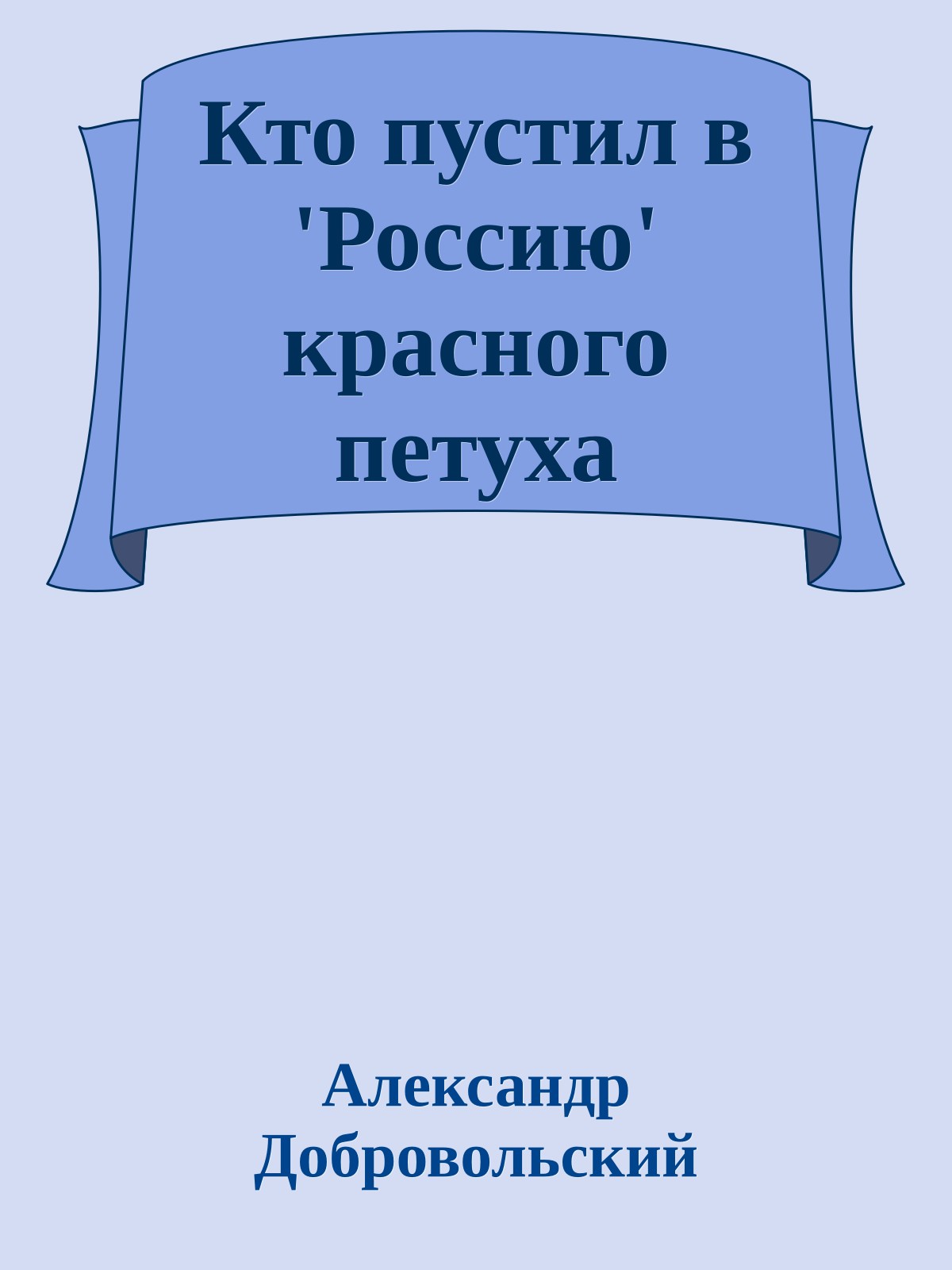 Кто пустил в 'Россию' красного петуха

Александр Добровольский